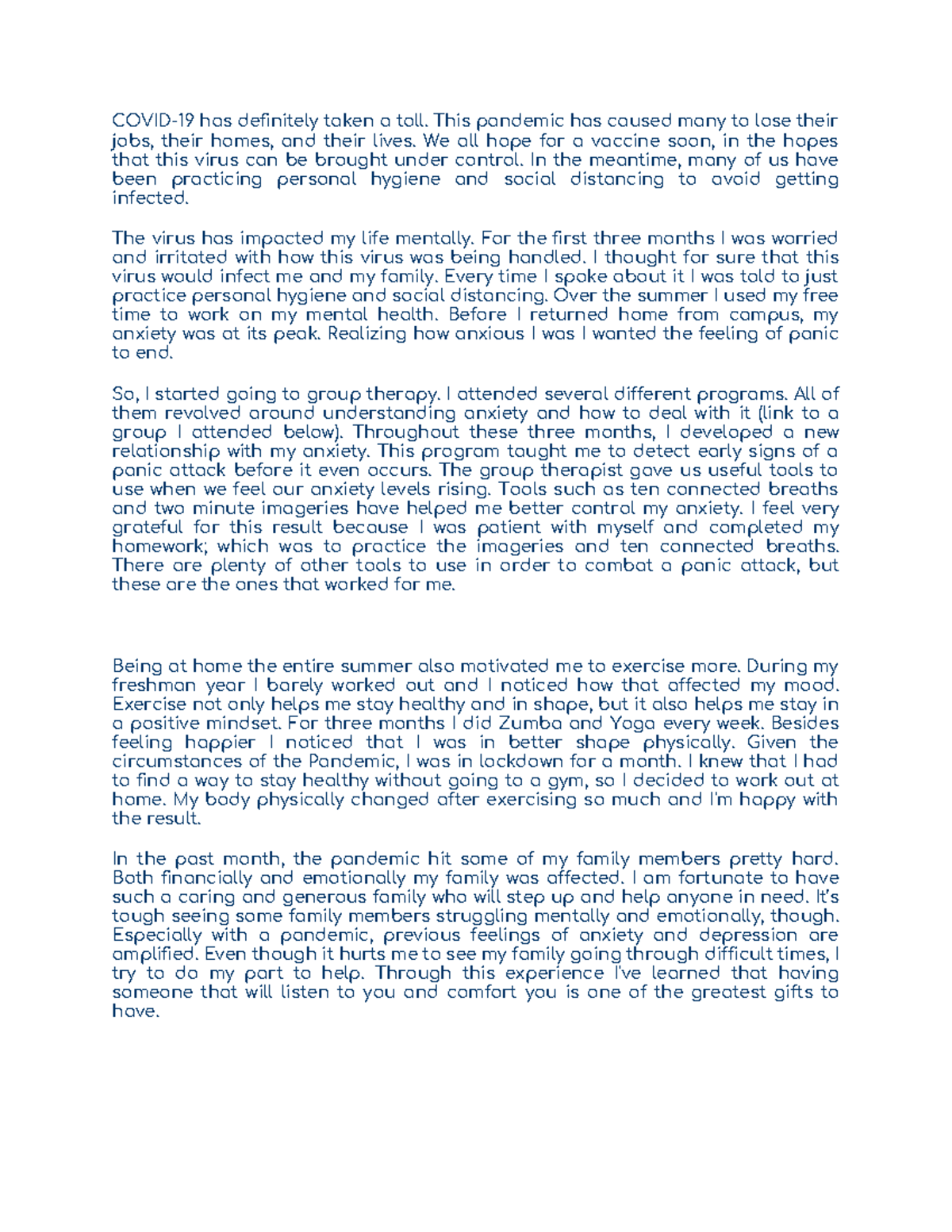 COVID-19 has definitely taken a toll. This pandemic has caused many to lose their jobs, their homes, and their lives. We all hope for a vaccine soon, in the hopes that this virus can be brought under control. In the meantime, many of us have been practicing personal hygiene and social distancing to avoid getting infected.

The virus has impacted my life mentally. For the first three months I was worried and irritated with how this virus was being handled. I thought for sure that this virus would infect me and my family. Every time I spoke about it I was told to just practice personal hygiene and social distancing. Over the summer I used my free time to work on my mental health. Before I returned home from campus, my anxiety was at its peak. Realizing how anxious I was I wanted the feeling of panic to end.

So, I started going to group therapy. I attended several different programs. All of them revolved around understanding anxiety and how to deal with it (link to a group I attended below). Throughout these three months, I developed a new relationship with my anxiety. This program taught me to detect early signs of a panic attack before it even occurs. The group therapist gave us useful tools to use when we feel our anxiety levels rising. Tools such as ten connected breaths and two minute imageries have helped me better control my anxiety. I feel very grateful for this result because I was patient with myself and completed my homework; which was to practice the imageries and ten connected breaths. There are plenty of other tools to use in order to combat a panic attack, but these are the ones that worked for me.

Being at home the entire summer also motivated me to exercise more. During my freshman year I barely worked out and I noticed how that affected my mood. Exercise not only helps me stay healthy and in shape, but it also helps me stay in a positive mindset. For three months I did Zumba and Yoga every week. Besides feeling happier I noticed that I was in better shape physically. Given the circumstances of the Pandemic, I was in lockdown for a month. I knew that I had to find a way to stay healthy without going to a gym, so I decided to work out at home. My body physically changed after exercising so much and I'm happy with the result.

In the past month, the pandemic hit some of my family members pretty hard. Both financially and emotionally my family was affected. I am fortunate to have such a caring and generous family who will step up and help anyone in need. It's tough seeing some family members struggling mentally and emotionally, though. Especially with a pandemic, previous feelings of anxiety and depression are amplified. Even though it hurts me to see my family going through difficult times, I try to do my part to help. Through this experience I've learned that having someone that will listen to you and comfort you is one of the greatest gifts to have.